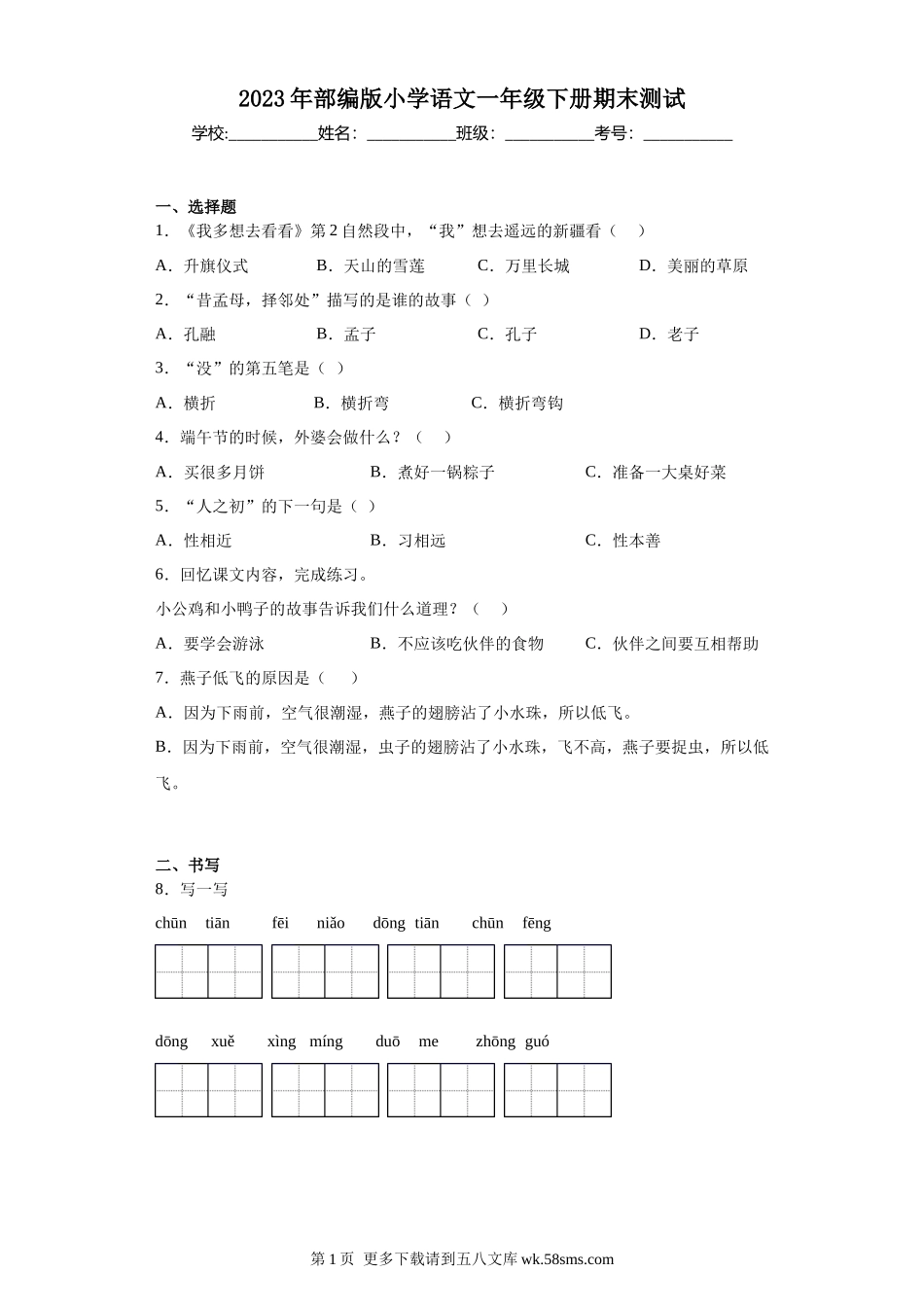 2023年部编版小学语文一年级下册期末测试

学校:___________姓名：___________班级：___________考号：___________

一、选择题

1．《我多想去看看》第2自然段中，“我”想去遥远的新疆看（　）

A．升旗仪式　B．天山的雪莲　C．万里长城　D．美丽的草原

2．“昔孟母，择邻处”描写的是谁的故事（ ）

A．孔融　B．孟子　C．孔子　D．老子

3．“没”的第五笔是（ ）

A．横折　B．横折弯　C．横折弯钩

4．端午节的时候，外婆会做什么？（　）

A．买很多月饼　B．煮好一锅粽子　C．准备一大桌好菜

5．“人之初”的下一句是（ ）

A．性相近　B．习相远　C．性本善

6．回忆课文内容，完成练习。

小公鸡和小鸭子的故事告诉我们什么道理？（　）

A．要学会游泳　B．不应该吃伙伴的食物　C．伙伴之间要互相帮助

7．燕子低飞的原因是（　）

A．因为下雨前，空气很潮湿，燕子的翅膀沾了小水珠，所以低飞。

B．因为下雨前，空气很潮湿，虫子的翅膀沾了小水珠，飞不高，燕子要捉虫，所以低飞。

二、书写

8．写一写

chūn tiān　fēi niǎo　dōng tiān　chūn fēng

dōng xuě　xìng míng　duō me　zhōng guó

第1页 更多下载请到五八文库 wk.58sms.com